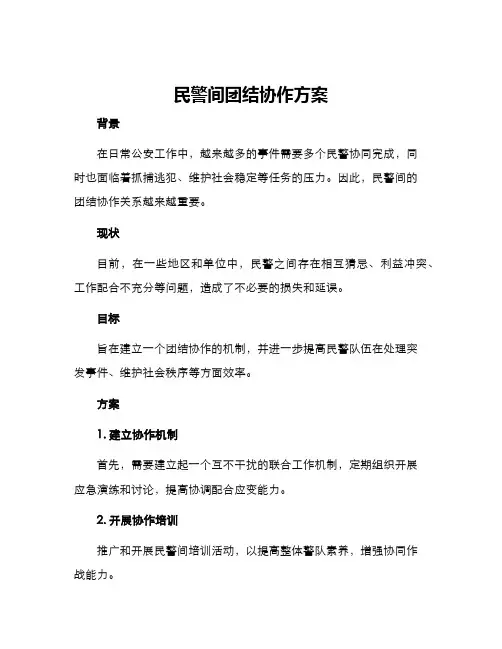 民警间团结协作方案

背景

在日常公安工作中，越来越多的事件需要多个民警协同完成，同时也面临着抓捕逃犯、维护社会稳定等任务的压力。因此，民警间的团结协作关系越来越重要。

现状

目前，在一些地区和单位中，民警之间存在相互猜忌、利益冲突、工作配合不充分等问题，造成了不必要的损失和延误。

目标

旨在建立一个团结协作的机制，并进一步提高民警队伍在处理突发事件、维护社会秩序等方面效率。

方案

1. 建立协作机制

首先，需要建立起一个互不干扰的联合工作机制，定期组织开展应急演练和讨论，提高协调配合应变能力。

2. 开展协作培训

推广和开展民警间培训活动，以提高整体警队素养，增强协同作战能力。